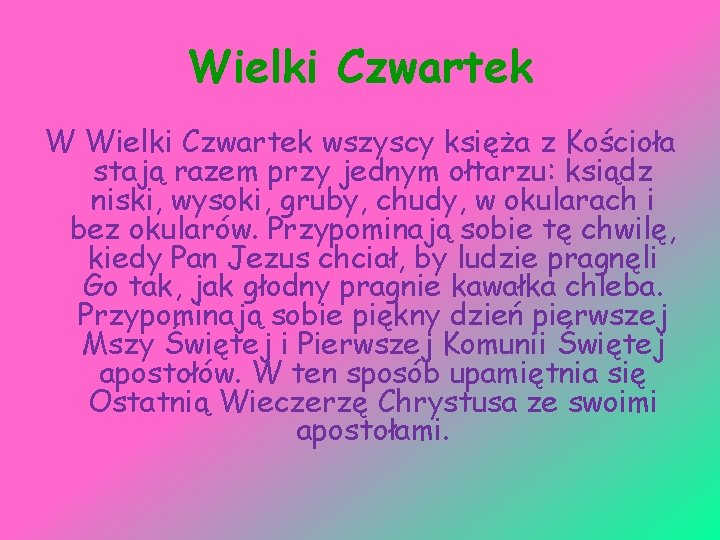 Wielki Czwartek

W Wielki Czwartek wszyscy księża z Kościoła stają razem przy jednym ołtarzu: ksiądz niski, wysoki, gruby, chudy, w okularach i bez okularów. Przypominają sobie tę chwilę, kiedy Pan Jezus chciał, by ludzie pragnęli Go tak, jak głodny pragnie kawałka chleba. Przypominają sobie piękny dzień pierwszej Mszy Świętej i Pierwszej Komunii Świętej apostołów. W ten sposób upamiętnia się Ostatnią Wieczerzę Chrystusa ze swoimi apostołami.